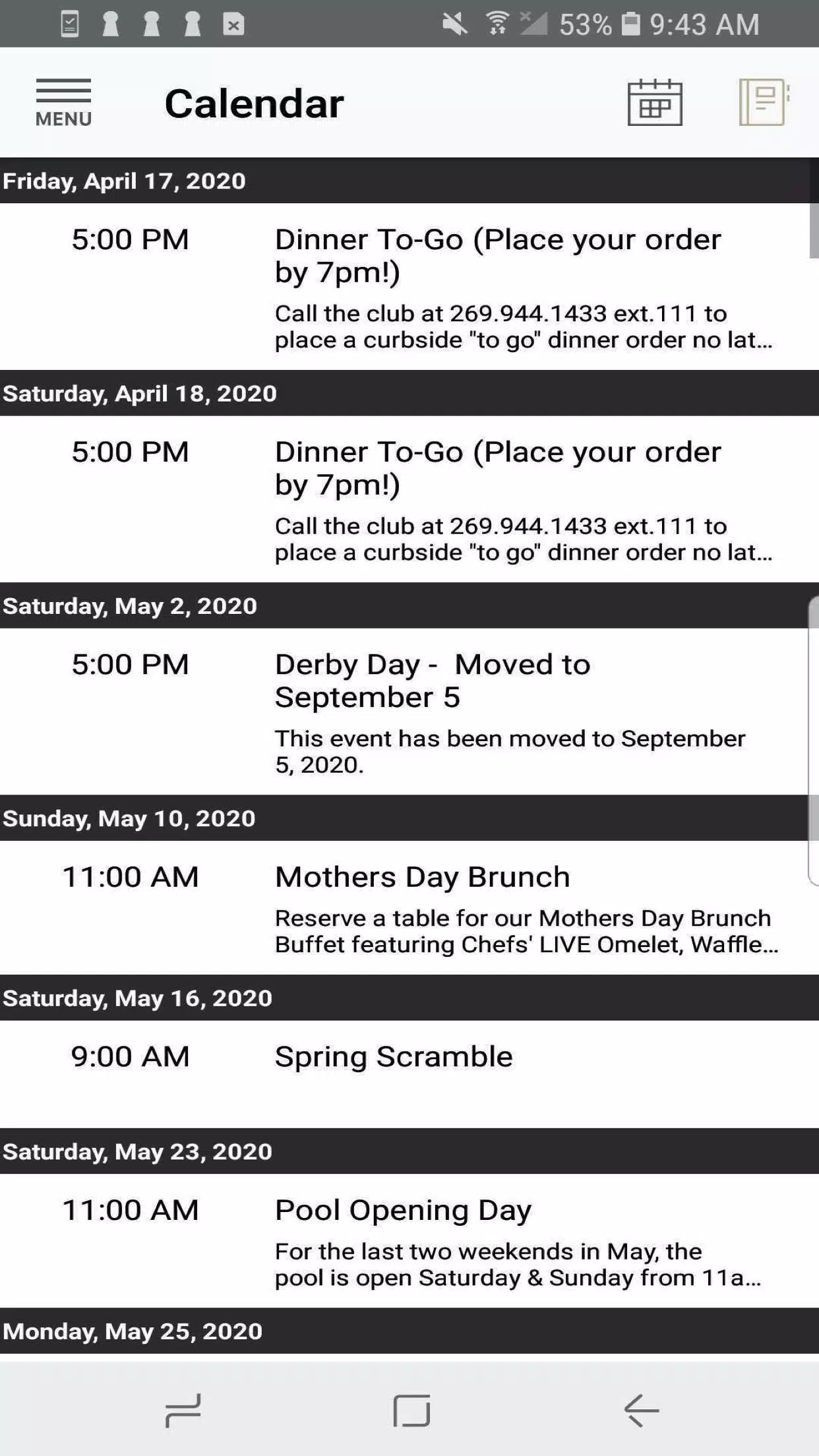 53% 9:43 AM

MENU

Calendar

Friday, April 17, 2020

5:00 PM

Dinner To-Go (Place your order by 7pm!)

Call the club at 269.944.1433 ext.111 to place a curbside "to go" dinner order no lat...

Saturday, April 18, 2020

5:00 PM

Dinner To-Go (Place your order by 7pm!)

Call the club at 269.944.1433 ext.111 to place a curbside "to go" dinner order no lat...

Saturday, May 2, 2020

5:00 PM

Derby Day - Moved to September 5

This event has been moved to September 5, 2020.

Sunday, May 10, 2020

11:00 AM

Mothers Day Brunch

Reserve a table for our Mothers Day Brunch Buffet featuring Chefs' LIVE Omelet, Waffle...

Saturday, May 16, 2020

9:00 AM

Spring Scramble

Saturday, May 23, 2020

11:00 AM

Pool Opening Day

For the last two weekends in May, the pool is open Saturday & Sunday from 11a...

Monday, May 25, 2020